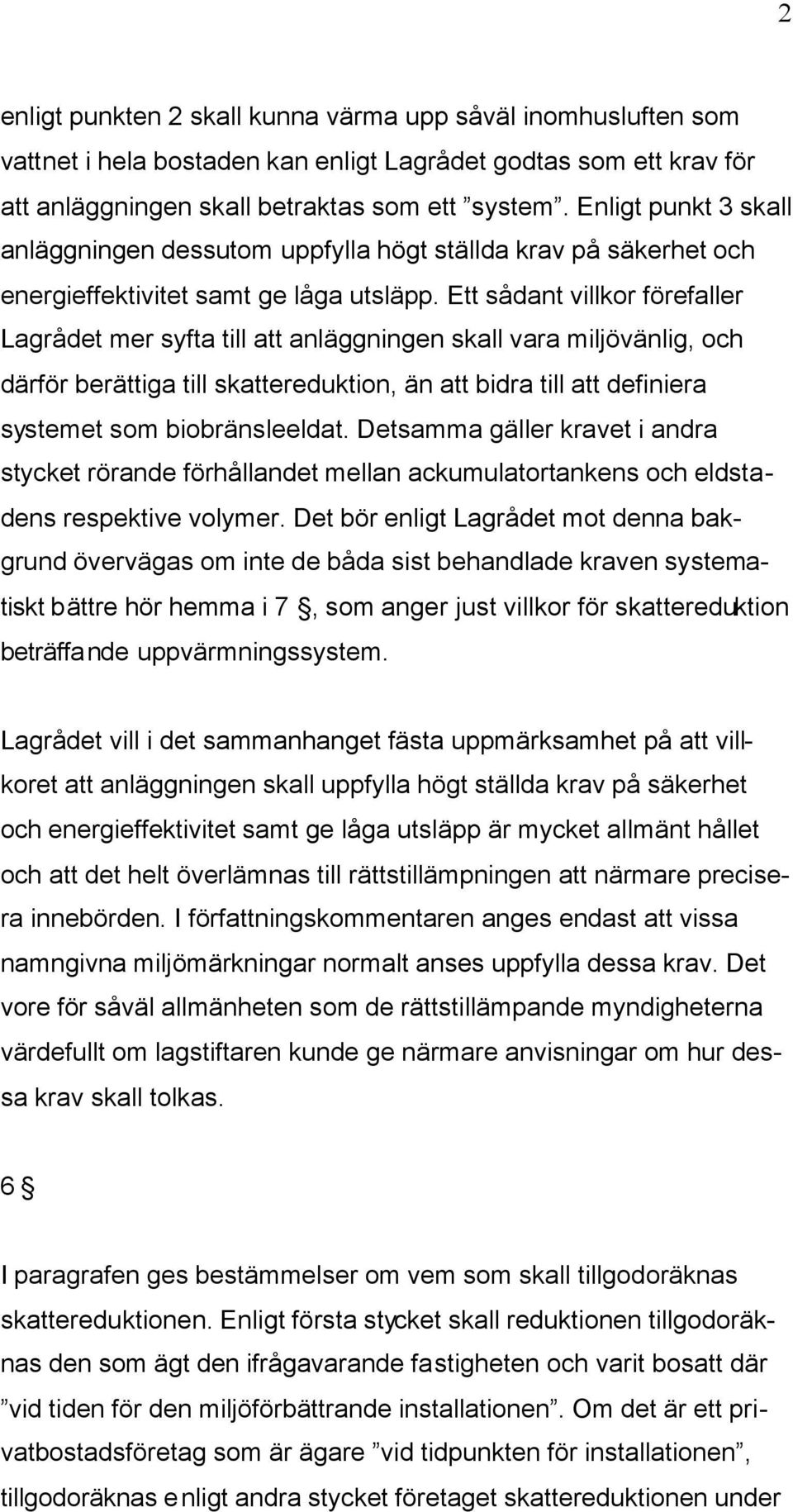 2

enligt punkten 2 skall kunna värma upp såväl inomhusluften som vattnet i hela bostaden kan enligt Lagrådet godtas som ett krav för att anläggningen skall betraktas som ett ”system”. Enligt punkt 3 skall anläggningen dessutom uppfylla högt ställda krav på säkerhet och energieffektivitet samt ge låga utsläpp. Ett sådant villkor förefaller Lagrådet mer syfta till att anläggningen skall vara miljövänlig, och därför berättiga till skattereduktion, än att bidra till att definiera systemet som biobränsleeldat. Detsamma gäller kravet i andra stycket rörande förhållandet mellan ackumulatortankens och eldstadens respektive volymer. Det bör enligt Lagrådet mot denna bakgrund övervägas om inte de båda sist behandlade kraven systematiskt bättre hör hemma i 7 §, som anger just villkor för skattereduktion beträffande uppvärmningssystem.

Lagrådet vill i det sammanhanget fästa uppmärksamhet på att villkoret att anläggningen skall uppfylla högt ställda krav på säkerhet och energieffektivitet samt ge låga utsläpp är mycket allmänt hållet och att det helt överlämnas till rättstillämpningen att närmare precisera innebörden. I författningskommentaren anges endast att vissa namngivna miljömärkningar normalt anses uppfylla dessa krav. Det vore för såväl allmänheten som de rättstillämpande myndigheterna värdefullt om lagstiftaren kunde ge närmare anvisningar om hur dessa krav skall tolkas.

6 §

I paragrafen ges bestämmelser om vem som skall tillgodoräknas skattereduktionen. Enligt första stycket skall reduktionen tillgodoräknas den som ägt den ifrågavarande fastigheten och varit bosatt där ”vid tiden för den miljöförbättrande installationen”. Om det är ett privatbostadsföretag som är ägare ”vid tidpunkten för installationen”, tillgodoräknas enligt andra stycket företaget skattereduktionen under